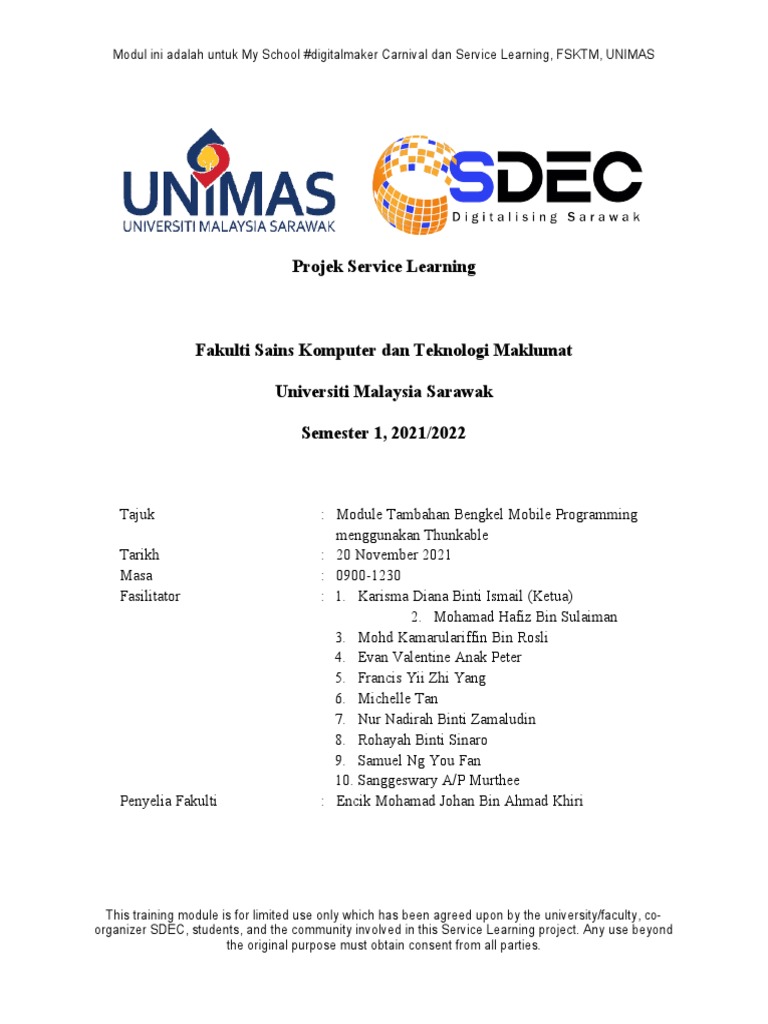 Modul ini adalah untuk My School #digitalmaker Carnival dan Service Learning, FSKTM, UNIMAS

UNIMAS
UNIVERSITI MALAYSIA SARAWAK

SDEC
Digitalising Sarawak

Projek Service Learning

Fakulti Sains Komputer dan Teknologi Maklumat

Universiti Malaysia Sarawak

Semester 1, 2021/2022

Tajuk : Module Tambahan Bengkel Mobile Programming menggunakan Thunkable
Tarikh : 20 November 2021
Masa : 0900-1230
Fasilitator : 1. Karisma Diana Binti Ismail (Ketua)
2. Mohamad Hafiz Bin Sulaiman
3. Mohd Kamarulariffin Bin Rosli
4. Evan Valentine Anak Peter
5. Francis Yii Zhi Yang
6. Michelle Tan
7. Nur Nadirah Binti Zamaludin
8. Rohayah Binti Sinaro
9. Samuel Ng You Fan
10. Sanggeswary A/P Murthee
Penyelia Fakulti : Encik Mohamad Johan Bin Ahmad Khiri

This training module is for limited use only which has been agreed upon by the university/faculty, co-organizer SDEC, students, and the community involved in this Service Learning project. Any use beyond the original purpose must obtain consent from all parties.